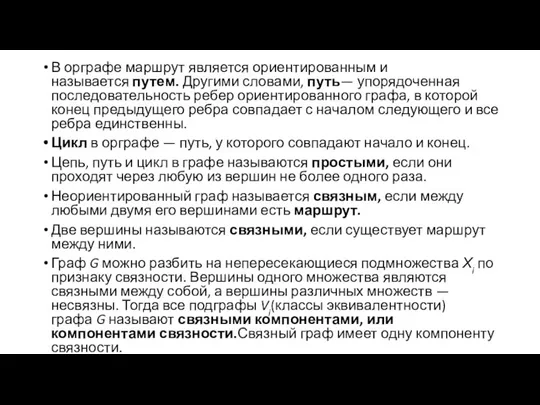 • В орграфе маршрут является ориентированным и называется путем. Другими словами, путь— упорядоченная последовательность ребер ориентированного графа, в которой конец предыдущего ребра совпадает с началом следующего и все ребра единственны.

• Цикл в орграфе — путь, у которого совпадают начало и конец.

• Цепь, путь и цикл в графе называются простыми, если они проходят через любую из вершин не более одного раза.

• Неориентированный граф называется связным, если между любыми двумя его вершинами есть маршрут.

• Две вершины называются связными, если существует маршрут между ними.

• Граф $G$ можно разбить на непересекающиеся подмножества $X_i$ по признаку связности. Вершины одного множества являются связными между собой, а вершины различных множеств — несвязны. Тогда все подграфы $V_i$(классы эквивалентности) графа $G$ называют связными компонентами, или компонентами связности.Связный граф имеет одну компоненту связности.